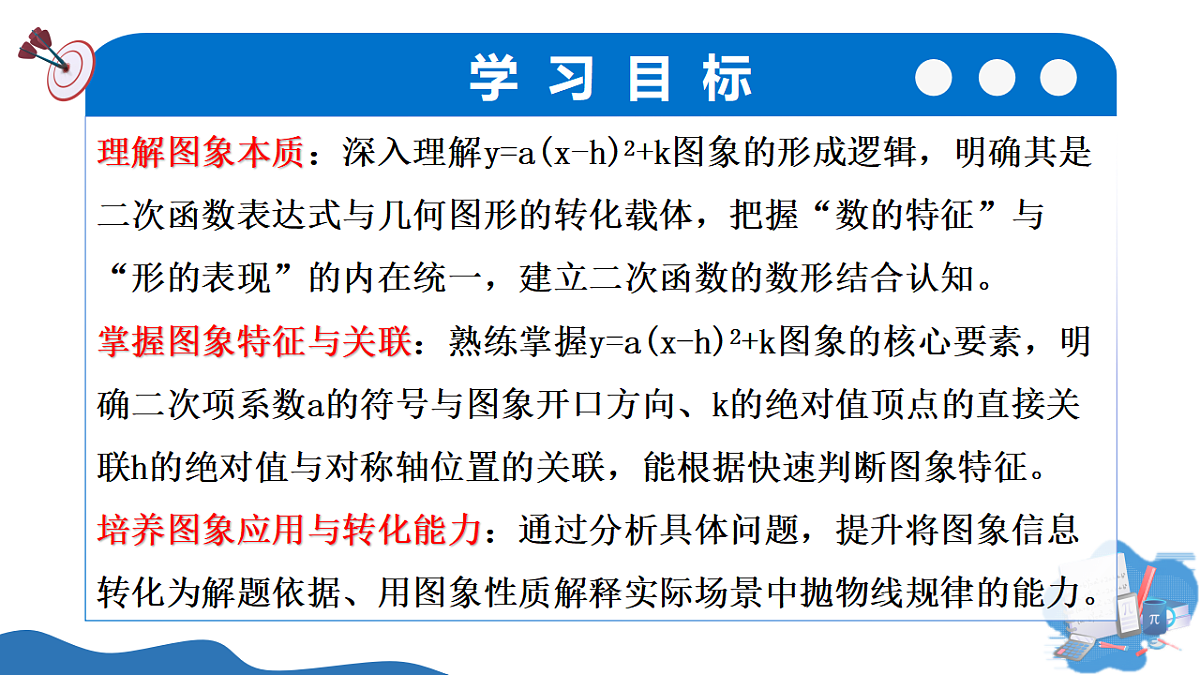 学习目标

理解图象本质：深入理解$y=a(x-h)^2+k$图象的形成逻辑，明确其是二次函数表达式与几何图形的转化载体，把握“数的特征”与“形的表现”的内在统一，建立二次函数的数形结合认知。

掌握图象特征与关联：熟练掌握$y=a(x-h)^2+k$图象的核心要素，明确二次项系数a的符号与图象开口方向、k的绝对值顶点的直接关联h的绝对值与对称轴位置的关联，能根据快速判断图象特征。

培养图象应用与转化能力：通过分析具体问题，提升将图象信息转化为解题依据、用图象性质解释实际场景中抛物线规律的能力。